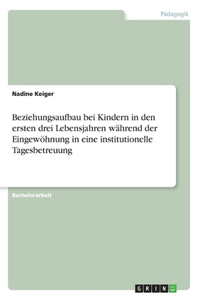 Pädagogik

Nadine Keiger

Beziehungsaufbau bei Kindern in den ersten drei Lebensjahren während der Eingewöhnung in eine institutionelle Tagesbetreuung

Bachelorarbeit

GRIN